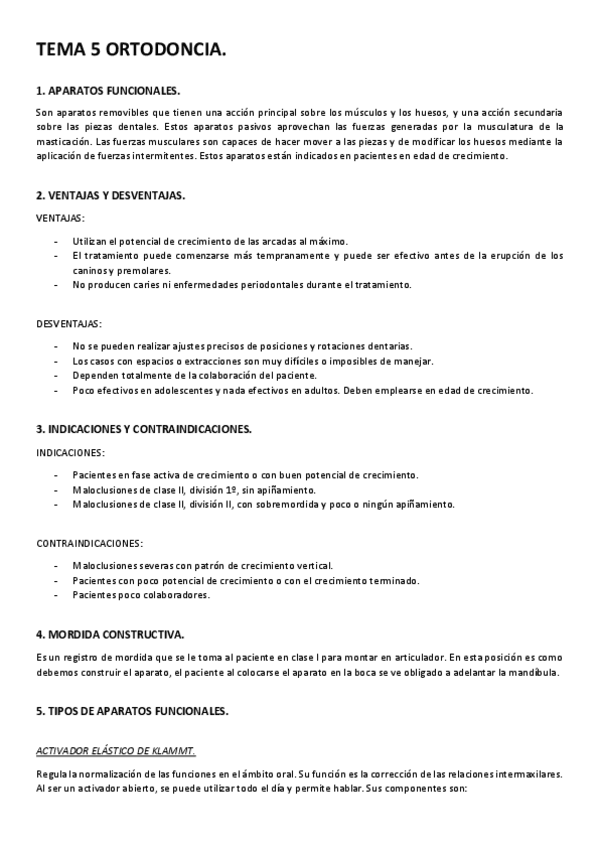 TEMA 5 ORTODONCIA.

1. APARATOS FUNCIONALES.

Son aparatos removibles que tienen una acción principal sobre los músculos y los huesos, y una acción secundaria sobre las piezas dentales. Estos aparatos pasivos aprovechan las fuerzas generadas por la musculatura de la masticación. Las fuerzas musculares son capaces de hacer mover a las piezas y de modificar los huesos mediante la aplicación de fuerzas intermitentes. Estos aparatos están indicados en pacientes en edad de crecimiento.

2. VENTAJAS Y DESVENTAJAS.

VENTAJAS:

- Utilizan el potencial de crecimiento de las arcadas al máximo.
- El tratamiento puede comenzarse más tempranamente y puede ser efectivo antes de la erupción de los caninos y premolares.
- No producen caries ni enfermedades periodontales durante el tratamiento.

DESVENTAJAS:

- No se pueden realizar ajustes precisos de posiciones y rotaciones dentarias.
- Los casos con espacios o extracciones son muy difíciles o imposibles de manejar.
- Dependen totalmente de la colaboración del paciente.
- Poco efectivos en adolescentes y nada efectivos en adultos. Deben emplearse en edad de crecimiento.

3. INDICACIONES Y CONTRAINDICACIONES.

INDICACIONES:

- Pacientes en fase activa de crecimiento o con buen potencial de crecimiento.
- Maloclusiones de clase II, división 1º, sin apiñamiento.
- Maloclusiones de clase II, división II, con sobremordida y poco o ningún apiñamiento.

CONTRAINDICACIONES:

- Maloclusiones severas con patrón de crecimiento vertical.
- Pacientes con poco potencial de crecimiento o con el crecimiento terminado.
- Pacientes poco colaboradores.

4. MORDIDA CONSTRUCTIVA.

Es un registro de mordida que se le toma al paciente en clase I para montar en articulador. En esta posición es como debemos construir el aparato, el paciente al colocarse el aparato en la boca se ve obligado a adelantar la mandíbula.

5. TIPOS DE APARATOS FUNCIONALES.

ACTIVADOR ELÁSTICO DE KLAMMT.

Regula la normalización de las funciones en el ámbito oral. Su función es la corrección de las relaciones intermaxilares. Al ser un activador abierto, se puede utilizar todo el día y permite hablar. Sus componentes son: